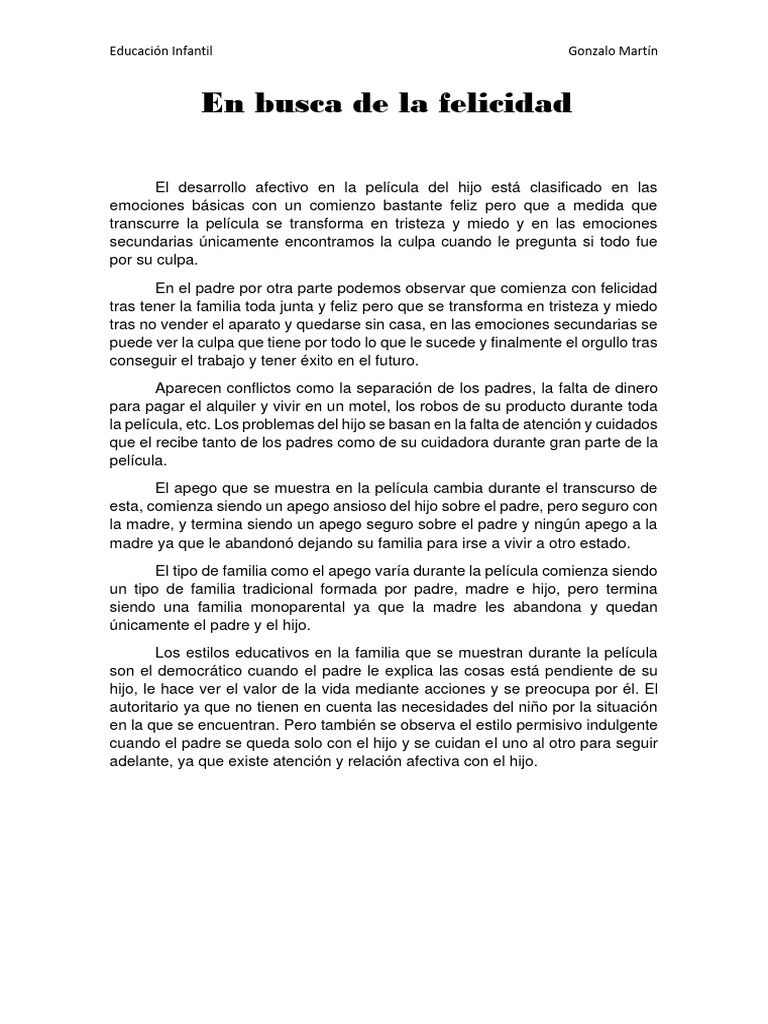 Educación Infantil

Gonzalo Martín

En busca de la felicidad

El desarrollo afectivo en la película del hijo está clasificado en las emociones básicas con un comienzo bastante feliz pero que a medida que transcurre la película se transforma en tristeza y miedo y en las emociones secundarias únicamente encontramos la culpa cuando le pregunta si todo fue por su culpa.

En el padre por otra parte podemos observar que comienza con felicidad tras tener la familia toda junta y feliz pero que se transforma en tristeza y miedo tras no vender el aparato y quedarse sin casa, en las emociones secundarias se puede ver la culpa que tiene por todo lo que le sucede y finalmente el orgullo tras conseguir el trabajo y tener éxito en el futuro.

Aparecen conflictos como la separación de los padres, la falta de dinero para pagar el alquiler y vivir en un motel, los robos de su producto durante toda la película, etc. Los problemas del hijo se basan en la falta de atención y cuidados que el recibe tanto de los padres como de su cuidadora durante gran parte de la película.

El apego que se muestra en la película cambia durante el transcurso de esta, comienza siendo un apego ansioso del hijo sobre el padre, pero seguro con la madre, y termina siendo un apego seguro sobre el padre y ningún apego a la madre ya que le abandonó dejando su familia para irse a vivir a otro estado.

El tipo de familia como el apego varía durante la película comienza siendo un tipo de familia tradicional formada por padre, madre e hijo, pero termina siendo una familia monoparental ya que la madre les abandona y quedan únicamente el padre y el hijo.

Los estilos educativos en la familia que se muestran durante la película son el democrático cuando el padre le explica las cosas está pendiente de su hijo, le hace ver el valor de la vida mediante acciones y se preocupa por él. El autoritario ya que no tienen en cuenta las necesidades del niño por la situación en la que se encuentran. Pero también se observa el estilo permisivo indulgente cuando el padre se queda solo con el hijo y se cuidan el uno al otro para seguir adelante, ya que existe atención y relación afectiva con el hijo.